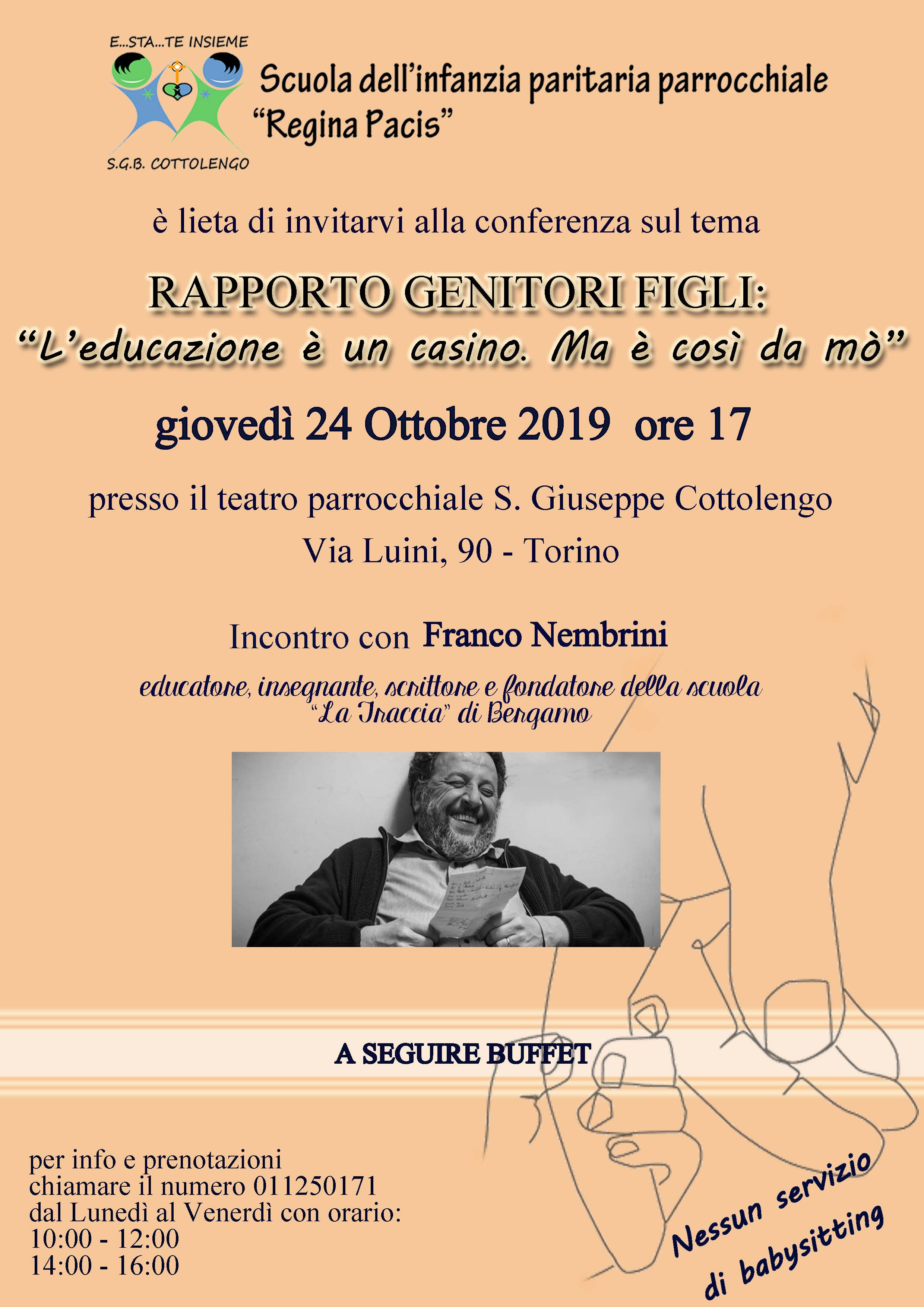 E...STA...TE INSIEME

S.G.B. COTTOLENGO

Scuola dell'infanzia paritaria parrocchiale "Regina Pacis"

è lieta di invitarvi alla conferenza sul tema

RAPPORTO GENITORI FIGLI:
"L'educazione è un casino. Ma è così da mò"

giovedì 24 Ottobre 2019 ore 17

presso il teatro parrocchiale S. Giuseppe Cottolengo
Via Luini, 90 - Torino

Incontro con Franco Nembrini

educatore, insegnante, scrittore e fondatore della scuola "La Traccia" di Bergamo

A SEGUIRE BUFFET

per info e prenotazioni
chiamare il numero 011250171
dal Lunedì al Venerdì con orario:
10:00 - 12:00
14:00 - 16:00

Nessun servizio di babysitting